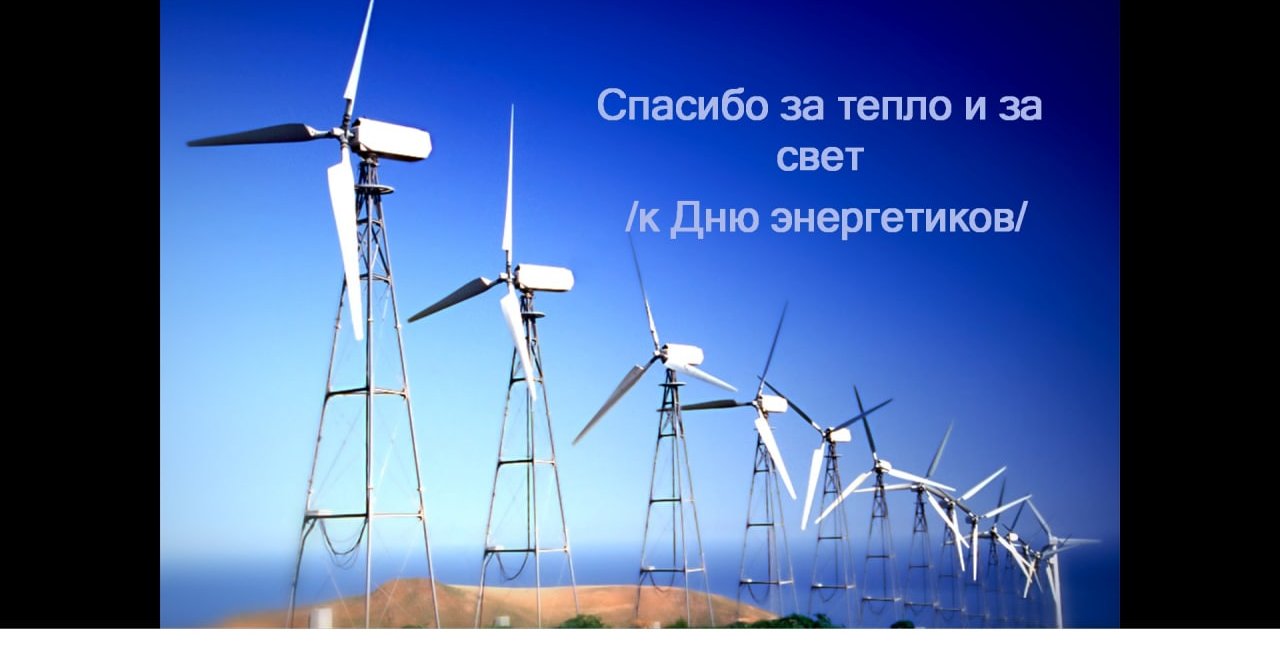 Спасибо за тепло и за свет

/к Дню энергетиков/